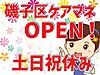 磯子区ケアマネ
OPEN！
土日祝休み